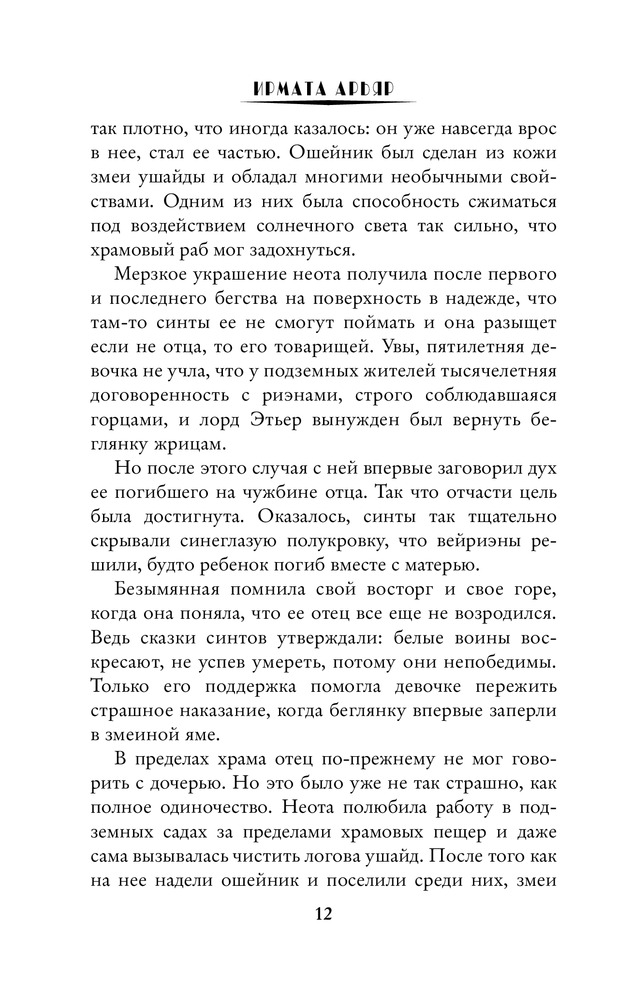 ИРМАТА АРЬЯР

так плотно, что иногда казалось: он уже навсегда врос в нее, стал ее частью. Ошейник был сделан из кожи змеи ушайды и обладал многими необычными свойствами. Одним из них была способность сжиматься под воздействием солнечного света так сильно, что храмовый раб мог задохнуться.

Мерзкое украшение неота получила после первого и последнего бегства на поверхность в надежде, что там-то синты ее не смогут поймать и она разыщет если не отца, то его товарищей. Увы, пятилетняя девочка не учла, что у подземных жителей тысячелетняя договоренность с риэнами, строго соблюдавшаяся горцами, и лорд Этьер вынужден был вернуть беглянку жрицам.

Но после этого случая с ней впервые заговорил дух ее погибшего на чужбине отца. Так что отчасти цель была достигнута. Оказалось, синты так тщательно скрывали синеглазую полукровку, что вейриэны решили, будто ребенок погиб вместе с матерью.

Безымянная помнила свой восторг и свое горе, когда она поняла, что ее отец все еще не возродился. Ведь сказки синтов утверждали: белые воины воскресают, не успев умереть, потому они непобедимы. Только его поддержка помогла девочке пережить страшное наказание, когда беглянку впервые заперли в змеиной яме.

В пределах храма отец по-прежнему не мог говорить с дочерью. Но это было уже не так страшно, как полное одиночество. Неота полюбила работу в подземных садах за пределами храмовых пещер и даже сама вызывалась чистить логова ушайд. После того как на нее надели ошейник и поселили среди них, змеи

12